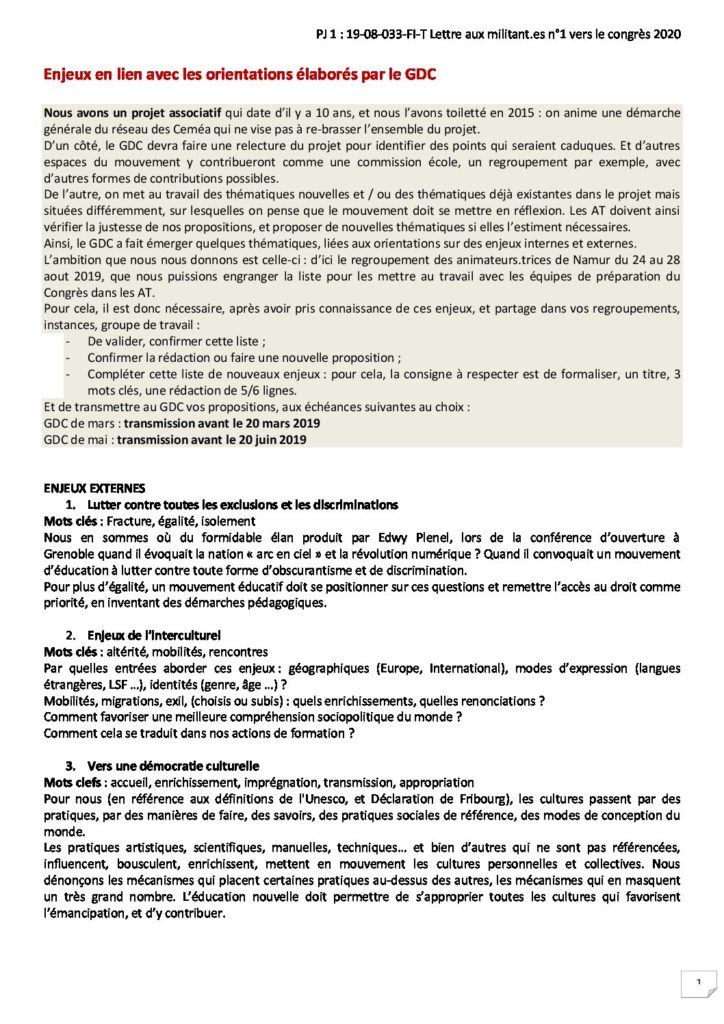 PJ 1 : 19-08-033-FI-T Lettre aux militant.es n°1 vers le congrès 2020

Enjeux en lien avec les orientations élaborés par le GDC

Nous avons un projet associatif qui date d'il y a 10 ans, et nous l'avons toiletté en 2015 : on anime une démarche générale du réseau des Ceméa qui ne vise pas à re-brasser l'ensemble du projet.
D'un côté, le GDC devra faire une relecture du projet pour identifier des points qui seraient caduques. Et d'autres espaces du mouvement y contribueront comme une commission école, un regroupement par exemple, avec d'autres formes de contributions possibles.
De l'autre, on met au travail des thématiques nouvelles et / ou des thématiques déjà existantes dans le projet mais situées différemment, sur lesquelles on pense que le mouvement doit se mettre en réflexion. Les AT doivent ainsi vérifier la justesse de nos propositions, et proposer de nouvelles thématiques si elles l'estiment nécessaires.
Ainsi, le GDC a fait émerger quelques thématiques, liées aux orientations sur des enjeux internes et externes.
L'ambition que nous nous donnons est celle-ci : d'ici le regroupement des animateurs.trices de Namur du 24 au 28 aout 2019, que nous puissions engranger la liste pour les mettre au travail avec les équipes de préparation du Congrès dans les AT.
Pour cela, il est donc nécessaire, après avoir pris connaissance de ces enjeux, et partage dans vos regroupements, instances, groupe de travail :
- De valider, confirmer cette liste ;
- Confirmer la rédaction ou faire une nouvelle proposition ;
- Compléter cette liste de nouveaux enjeux : pour cela, la consigne à respecter est de formaliser, un titre, 3 mots clés, une rédaction de 5/6 lignes.
Et de transmettre au GDC vos propositions, aux échéances suivantes au choix :
GDC de mars : transmission avant le 20 mars 2019
GDC de mai : transmission avant le 20 juin 2019

ENJEUX EXTERNES
1. Lutter contre toutes les exclusions et les discriminations
Mots clés : Fracture, égalité, isolement
Nous en sommes où du formidable élan produit par Edwy Plenel, lors de la conférence d'ouverture à Grenoble quand il évoquait la nation « arc en ciel » et la révolution numérique ? Quand il convoquait un mouvement d'éducation à lutter contre toute forme d'obscurantisme et de discrimination.
Pour plus d'égalité, un mouvement éducatif doit se positionner sur ces questions et remettre l'accès au droit comme priorité, en inventant des démarches pédagogiques.

2. Enjeux de l'interculturel
Mots clés : altérité, mobilités, rencontres
Par quelles entrées aborder ces enjeux : géographiques (Europe, International), modes d'expression (langues étrangères, LSF …), identités (genre, âge …) ?
Mobilités, migrations, exil, (choisis ou subis) : quels enrichissements, quelles renonciations ?
Comment favoriser une meilleure compréhension sociopolitique du monde ?
Comment cela se traduit dans nos actions de formation ?

3. Vers une démocratie culturelle
Mots clefs : accueil, enrichissement, imprégnation, transmission, appropriation
Pour nous (en référence aux définitions de l'Unesco, et Déclaration de Fribourg), les cultures passent par des pratiques, par des manières de faire, des savoirs, des pratiques sociales de référence, des modes de conception du monde.
Les pratiques artistiques, scientifiques, manuelles, techniques… et bien d'autres qui ne sont pas référencées, influencent, bousculent, enrichissent, mettent en mouvement les cultures personnelles et collectives. Nous dénonçons les mécanismes qui placent certaines pratiques au-dessus des autres, les mécanismes qui en masquent un très grand nombre. L'éducation nouvelle doit permettre de s'approprier toutes les cultures qui favorisent l'émancipation, et d'y contribuer.

1